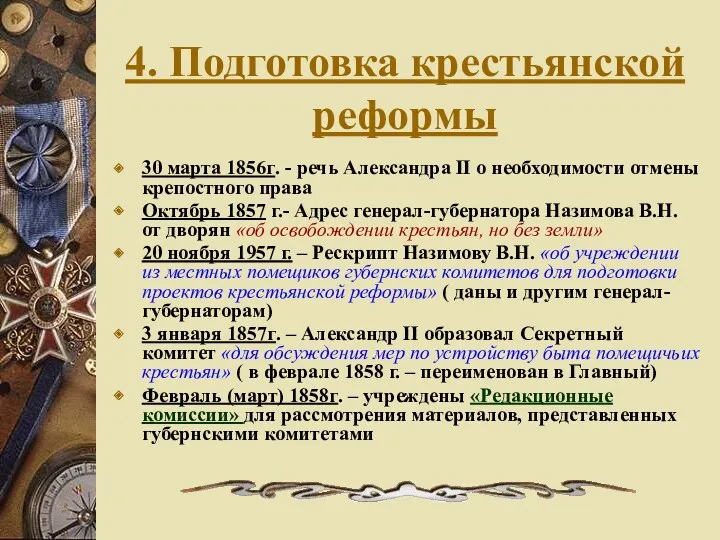 4. Подготовка крестьянской реформы

30 марта 1856г. - речь Александра II о необходимости отмены крепостного права

Октябрь 1857 г.- Адрес генерал-губернатора Назимова В.Н. от дворян «об освобождении крестьян, но без земли»

20 ноября 1957 г. – Рескрипт Назимову В.Н. «об учреждении из местных помещиков губернских комитетов для подготовки проектов крестьянской реформы» ( даны и другим генерал-губернаторам)

3 января 1857г. – Александр II образовал Секретный комитет «для обсуждения мер по устройству быта помещичьих крестьян» ( в феврале 1858 г. – переименован в Главный)

Февраль (март) 1858г. – учреждены «Редакционные комиссии» для рассмотрения материалов, представленных губернскими комитетами